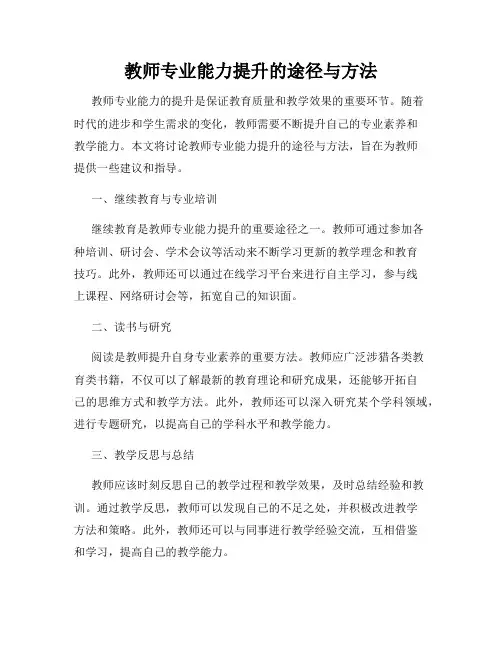 教师专业能力提升的途径与方法

教师专业能力的提升是保证教育质量和教学效果的重要环节。随着时代的进步和学生需求的变化，教师需要不断提升自己的专业素养和教学能力。本文将讨论教师专业能力提升的途径与方法，旨在为教师提供一些建议和指导。

一、继续教育与专业培训

继续教育是教师专业能力提升的重要途径之一。教师可通过参加各种培训、研讨会、学术会议等活动来不断学习更新的教学理念和教育技巧。此外，教师还可以通过在线学习平台来进行自主学习，参与线上课程、网络研讨会等，拓宽自己的知识面。

二、读书与研究

阅读是教师提升自身专业素养的重要方法。教师应广泛涉猎各类教育类书籍，不仅可以了解最新的教育理论和研究成果，还能够开拓自己的思维方式和教学方法。此外，教师还可以深入研究某个学科领域，进行专题研究，以提高自己的学科水平和教学能力。

三、教学反思与总结

教师应该时刻反思自己的教学过程和教学效果，及时总结经验和教训。通过教学反思，教师可以发现自己的不足之处，并积极改进教学方法和策略。此外，教师还可以与同事进行教学经验交流，互相借鉴和学习，提高自己的教学能力。